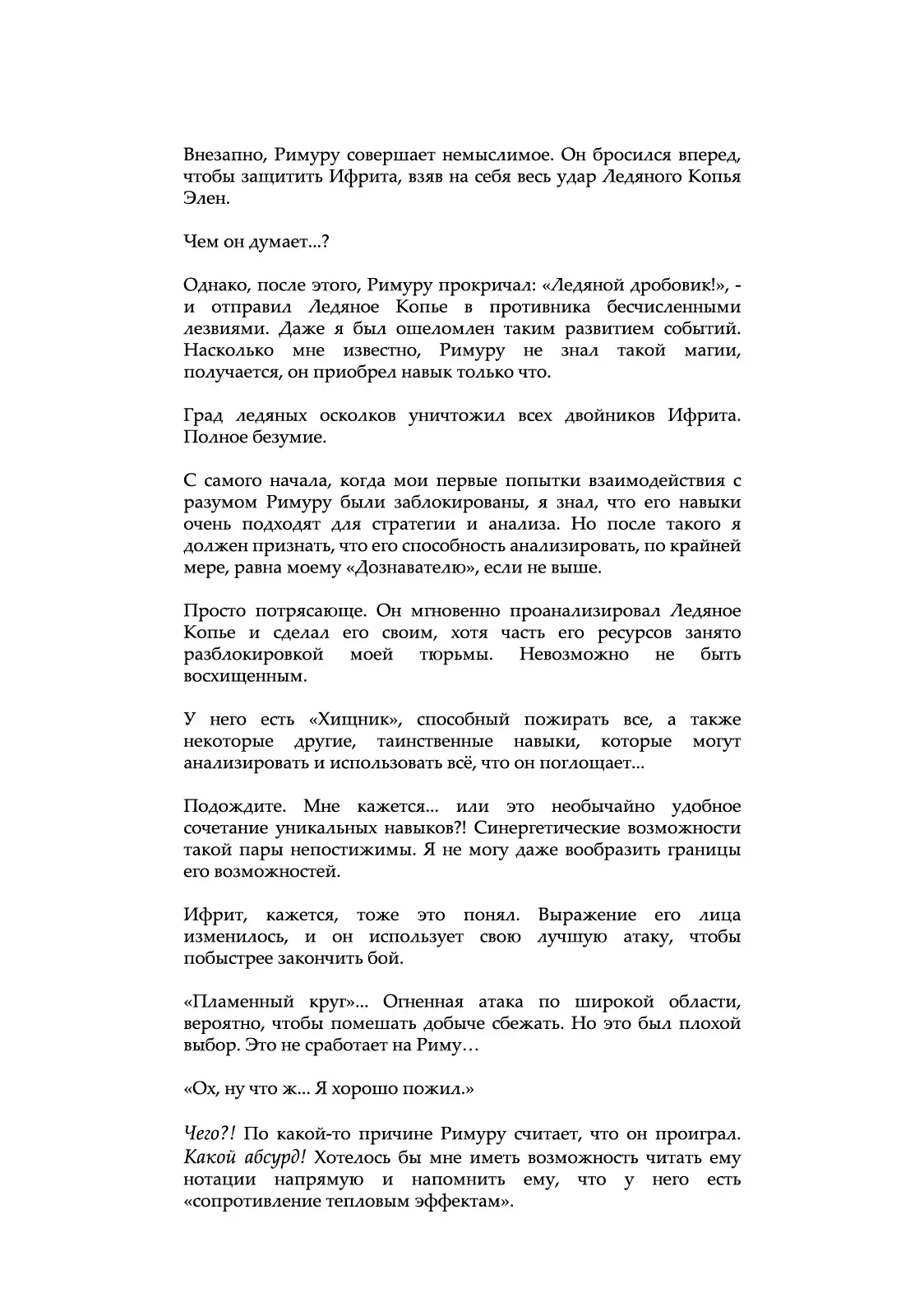 Внезапно, Римуру совершает немыслимое. Он бросился вперед, чтобы защитить Ифрита, взяв на себя весь удар Ледяного Копья Элен.

Чем он думает...?

Однако, после этого, Римуру прокричал: «Ледяной дробовик!», - и отправил Ледяное Копье в противника бесчисленными лезвиями. Даже я был ошеломлен таким развитием событий. Насколько мне известно, Римуру не знал такой магии, получается, он приобрел навык только что.

Град ледяных осколков уничтожил всех двойников Ифрита. Полное безумие.

С самого начала, когда мои первые попытки взаимодействия с разумом Римуру были заблокированы, я знал, что его навыки очень подходят для стратегии и анализа. Но после такого я должен признать, что его способность анализировать, по крайней мере, равна моему «Дознавателю», если не выше.

Просто потрясающе. Он мгновенно проанализировал Ледяное Копье и сделал его своим, хотя часть его ресурсов занято разблокировкой моей тюрьмы. Невозможно не быть восхищенным.

У него есть «Хищник», способный пожирать все, а также некоторые другие, таинственные навыки, которые могут анализировать и использовать всё, что он поглощает...

Подождите. Мне кажется... или это необычайно удобное сочетание уникальных навыков?! Синергетические возможности такой пары непостижимы. Я не могу даже вообразить границы его возможностей.

Ифрит, кажется, тоже это понял. Выражение его лица изменилось, и он использует свою лучшую атаку, чтобы побыстрее закончить бой.

«Пламенный круг»... Огненная атака по широкой области, вероятно, чтобы помешать добыче сбежать. Но это был плохой выбор. Это не сработает на Риму…

«Ох, ну что ж... Я хорошо пожил.»

Чего?! По какой-то причине Римуру считает, что он проиграл. Какой абсурд! Хотелось бы мне иметь возможность читать ему нотации напрямую и напомнить ему, что у него есть «сопротивление тепловым эффектам».